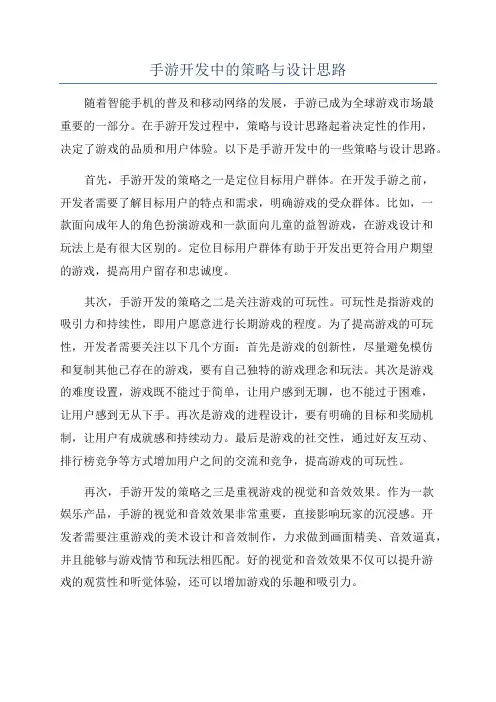 手游开发中的策略与设计思路

随着智能手机的普及和移动网络的发展，手游已成为全球游戏市场最重要的一部分。在手游开发过程中，策略与设计思路起着决定性的作用，决定了游戏的品质和用户体验。以下是手游开发中的一些策略与设计思路。

首先，手游开发的策略之一是定位目标用户群体。在开发手游之前，开发者需要了解目标用户的特点和需求，明确游戏的受众群体。比如，一款面向成年人的角色扮演游戏和一款面向儿童的益智游戏，在游戏设计和玩法上是有很大区别的。定位目标用户群体有助于开发出更符合用户期望的游戏，提高用户留存和忠诚度。

其次，手游开发的策略之二是关注游戏的可玩性。可玩性是指游戏的吸引力和持续性，即用户愿意进行长期游戏的程度。为了提高游戏的可玩性，开发者需要关注以下几个方面：首先是游戏的创新性，尽量避免模仿和复制其他已存在的游戏，要有自己独特的游戏理念和玩法。其次是游戏的难度设置，游戏既不能过于简单，让用户感到无聊，也不能过于困难，让用户感到无从下手。再次是游戏的进程设计，要有明确的目标和奖励机制，让用户有成就感和持续动力。最后是游戏的社交性，通过好友互动、排行榜竞争等方式增加用户之间的交流和竞争，提高游戏的可玩性。

再次，手游开发的策略之三是重视游戏的视觉和音效效果。作为一款娱乐产品，手游的视觉和音效效果非常重要，直接影响玩家的沉浸感。开发者需要注重游戏的美术设计和音效制作，力求做到画面精美、音效逼真，并且能够与游戏情节和玩法相匹配。好的视觉和音效效果不仅可以提升游戏的观赏性和听觉体验，还可以增加游戏的乐趣和吸引力。